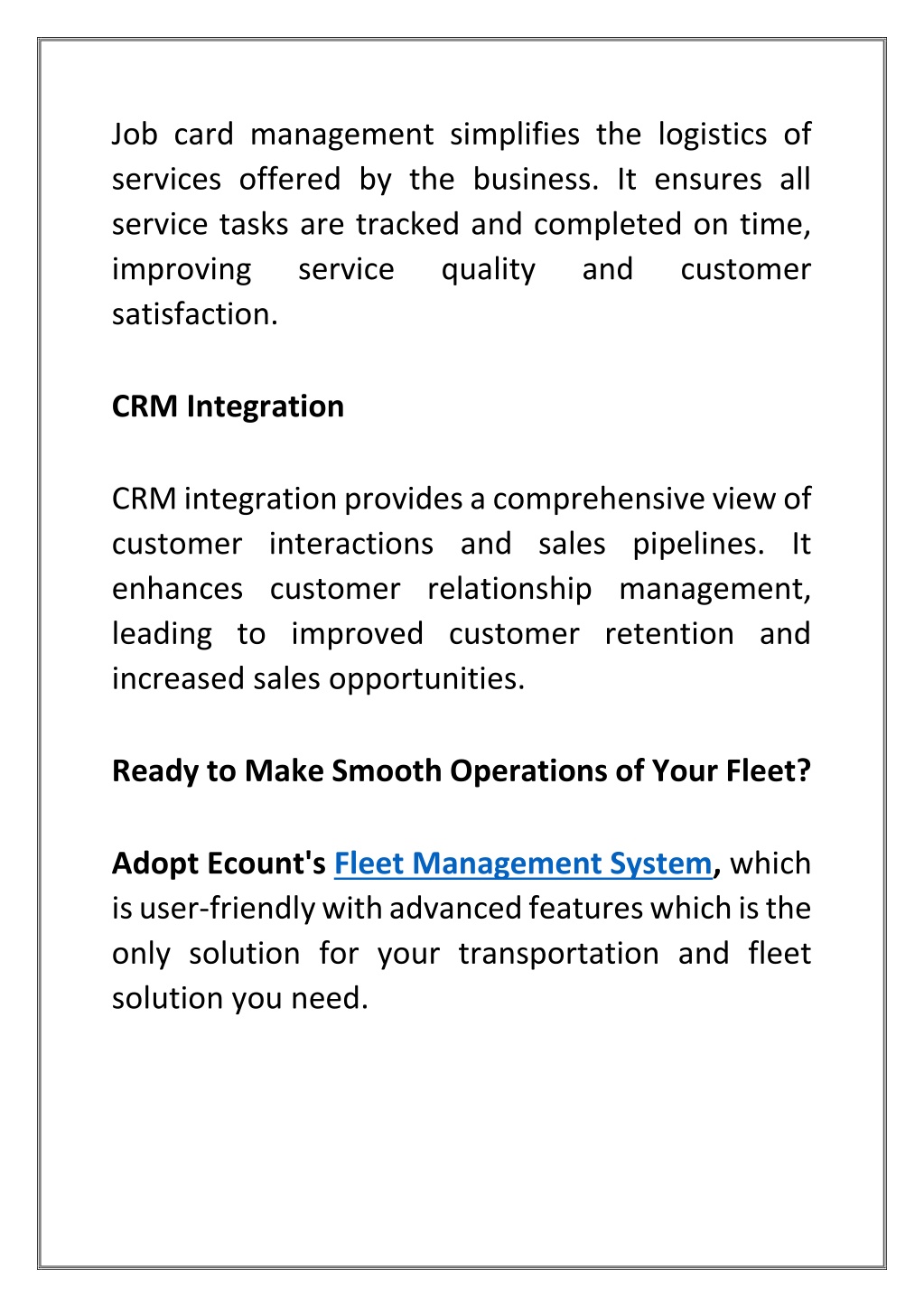 Job card management simplifies the logistics of services offered by the business. It ensures all service tasks are tracked and completed on time, improving service quality and customer satisfaction.

CRM Integration

CRM integration provides a comprehensive view of customer interactions and sales pipelines. It enhances customer relationship management, leading to improved customer retention and increased sales opportunities.

Ready to Make Smooth Operations of Your Fleet?

Adopt Ecount's Fleet Management System, which is user-friendly with advanced features which is the only solution for your transportation and fleet solution you need.